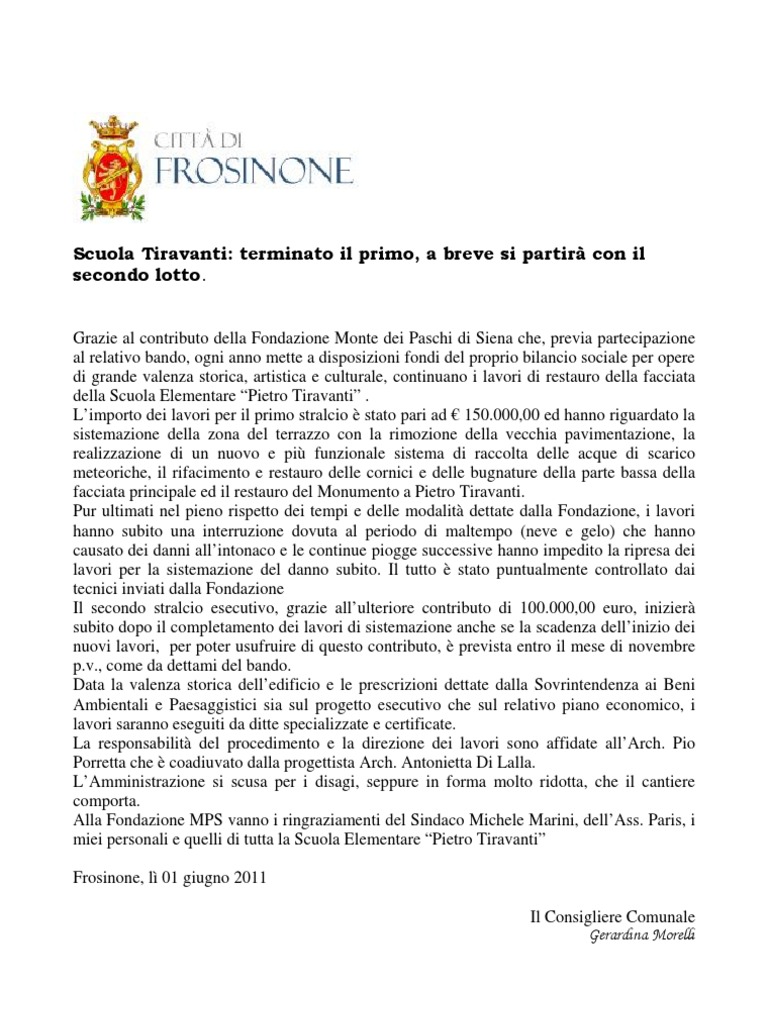 CITTÀ DI
FROSINONE

Scuola Tiravanti: terminato il primo, a breve si partirà con il secondo lotto.

Grazie al contributo della Fondazione Monte dei Paschi di Siena che, previa partecipazione al relativo bando, ogni anno mette a disposizioni fondi del proprio bilancio sociale per opere di grande valenza storica, artistica e culturale, continuano i lavori di restauro della facciata della Scuola Elementare “Pietro Tiravanti” .
L’importo dei lavori per il primo stralcio è stato pari ad € 150.000,00 ed hanno riguardato la sistemazione della zona del terrazzo con la rimozione della vecchia pavimentazione, la realizzazione di un nuovo e più funzionale sistema di raccolta delle acque di scarico meteoriche, il rifacimento e restauro delle cornici e delle bugnature della parte bassa della facciata principale ed il restauro del Monumento a Pietro Tiravanti.
Pur ultimati nel pieno rispetto dei tempi e delle modalità dettate dalla Fondazione, i lavori hanno subito una interruzione dovuta al periodo di maltempo (neve e gelo) che hanno causato dei danni all’intonaco e le continue piogge successive hanno impedito la ripresa dei lavori per la sistemazione del danno subito. Il tutto è stato puntualmente controllato dai tecnici inviati dalla Fondazione
Il secondo stralcio esecutivo, grazie all’ulteriore contributo di 100.000,00 euro, inizierà subito dopo il completamento dei lavori di sistemazione anche se la scadenza dell’inizio dei nuovi lavori, per poter usufruire di questo contributo, è prevista entro il mese di novembre p.v., come da dettami del bando.
Data la valenza storica dell’edificio e le prescrizioni dettate dalla Sovrintendenza ai Beni Ambientali e Paesaggistici sia sul progetto esecutivo che sul relativo piano economico, i lavori saranno eseguiti da ditte specializzate e certificate.
La responsabilità del procedimento e la direzione dei lavori sono affidate all’Arch. Pio Porretta che è coadiuvato dalla progettista Arch. Antonietta Di Lalla.
L’Amministrazione si scusa per i disagi, seppure in forma molto ridotta, che il cantiere comporta.
Alla Fondazione MPS vanno i ringraziamenti del Sindaco Michele Marini, dell’Ass. Paris, i miei personali e quelli di tutta la Scuola Elementare “Pietro Tiravanti”

Frosinone, lì 01 giugno 2011

Il Consigliere Comunale
Gerardina Morelli